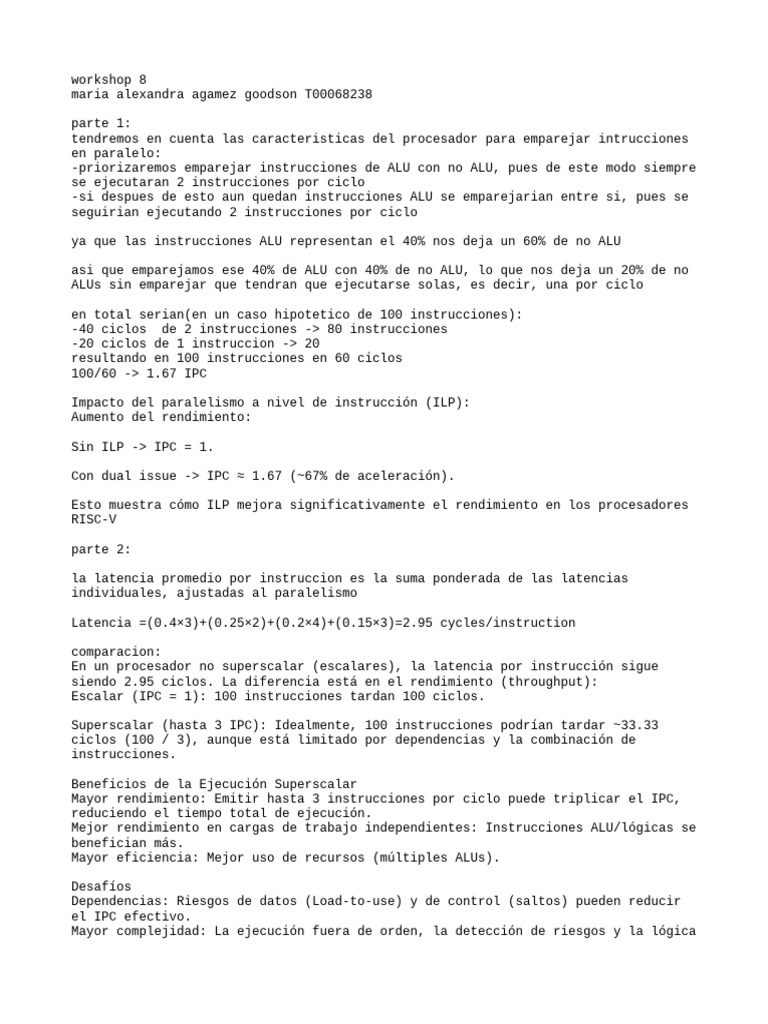 workshop 8
maria alexandra agamez goodson T00068238

parte 1:
tendremos en cuenta las caracteristicas del procesador para emparejar intrucciones en paralelo:
-priorizaremos emparejar instrucciones de ALU con no ALU, pues de este modo siempre se ejecutaran 2 instrucciones por ciclo
-si despues de esto aun quedan instrucciones ALU se emparejarian entre si, pues se seguirian ejecutando 2 instrucciones por ciclo

ya que las instrucciones ALU representan el 40% nos deja un 60% de no ALU

asi que emparejamos ese 40% de ALU con 40% de no ALU, lo que nos deja un 20% de no ALUs sin emparejar que tendran que ejecutarse solas, es decir, una por ciclo

en total serian(en un caso hipotetico de 100 instrucciones):
-40 ciclos de 2 instrucciones -> 80 instrucciones
-20 ciclos de 1 instruccion -> 20
resultando en 100 instrucciones en 60 ciclos
100/60 -> 1.67 IPC

Impacto del paralelismo a nivel de instrucción (ILP):
Aumento del rendimiento:

Sin ILP -> IPC = 1.

Con dual issue -> IPC ≈ 1.67 (~67% de aceleración).

Esto muestra cómo ILP mejora significativamente el rendimiento en los procesadores RISC-V

parte 2:

la latencia promedio por instruccion es la suma ponderada de las latencias individuales, ajustadas al paralelismo

Latencia =(0.4×3)+(0.25×2)+(0.2×4)+(0.15×3)=2.95 cycles/instruction

comparacion:
En un procesador no superscalar (escalares), la latencia por instrucción sigue siendo 2.95 ciclos. La diferencia está en el rendimiento (throughput):
Escalar (IPC = 1): 100 instrucciones tardan 100 ciclos.

Superscalar (hasta 3 IPC): Idealmente, 100 instrucciones podrían tardar ~33.33 ciclos (100 / 3), aunque está limitado por dependencias y la combinación de instrucciones.

Beneficios de la Ejecución Superscalar
Mayor rendimiento: Emitir hasta 3 instrucciones por ciclo puede triplicar el IPC, reduciendo el tiempo total de ejecución.
Mejor rendimiento en cargas de trabajo independientes: Instrucciones ALU/lógicas se benefician más.
Mayor eficiencia: Mejor uso de recursos (múltiples ALUs).

Desafíos
Dependencias: Riesgos de datos (Load-to-use) y de control (saltos) pueden reducir el IPC efectivo.
Mayor complejidad: La ejecución fuera de orden, la detección de riesgos y la lógica